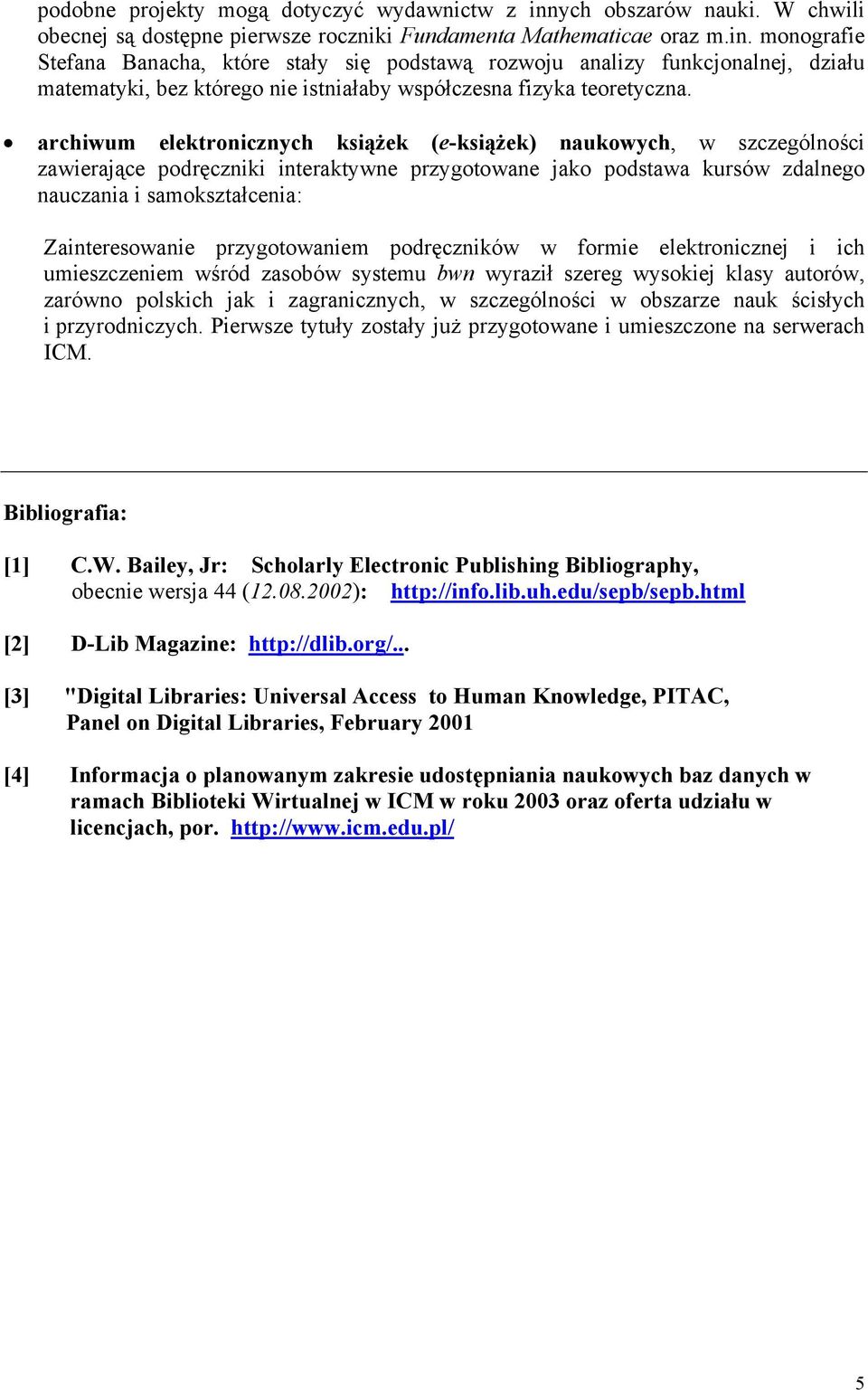 podobne projekty mogą dotyczyć wydawnictw z innych obszarów nauki. W chwili obecnej są dostępne pierwsze roczniki Fundamenta Mathematicae oraz m.in. monografie Stefana Banacha, które stały się podstawą rozwoju analizy funkcjonalnej, działu matematyki, bez którego nie istniałaby współczesna fizyka teoretyczna.

• archiwum elektronicznych książek (e-książek) naukowych, w szczególności zawierające podręczniki interaktywne przygotowane jako podstawa kursów zdalnego nauczania i samokształcenia:

Zainteresowanie przygotowaniem podręczników w formie elektronicznej i ich umieszczeniem wśród zasobów systemu bwn wyraził szereg wysokiej klasy autorów, zarówno polskich jak i zagranicznych, w szczególności w obszarze nauk ścisłych i przyrodniczych. Pierwsze tytuły zostały już przygotowane i umieszczone na serwerach ICM.

Bibliografia:

[1] C.W. Bailey, Jr: Scholarly Electronic Publishing Bibliography, obecnie wersja 44 (12.08.2002): http://info.lib.uh.edu/sepb/sepb.html

[2] D-Lib Magazine: http://dlib.org/...

[3] "Digital Libraries: Universal Access to Human Knowledge, PITAC, Panel on Digital Libraries, February 2001

[4] Informacja o planowanym zakresie udostępniania naukowych baz danych w ramach Biblioteki Wirtualnej w ICM w roku 2003 oraz oferta udziału w licencjach, por. http://www.icm.edu.pl/

5